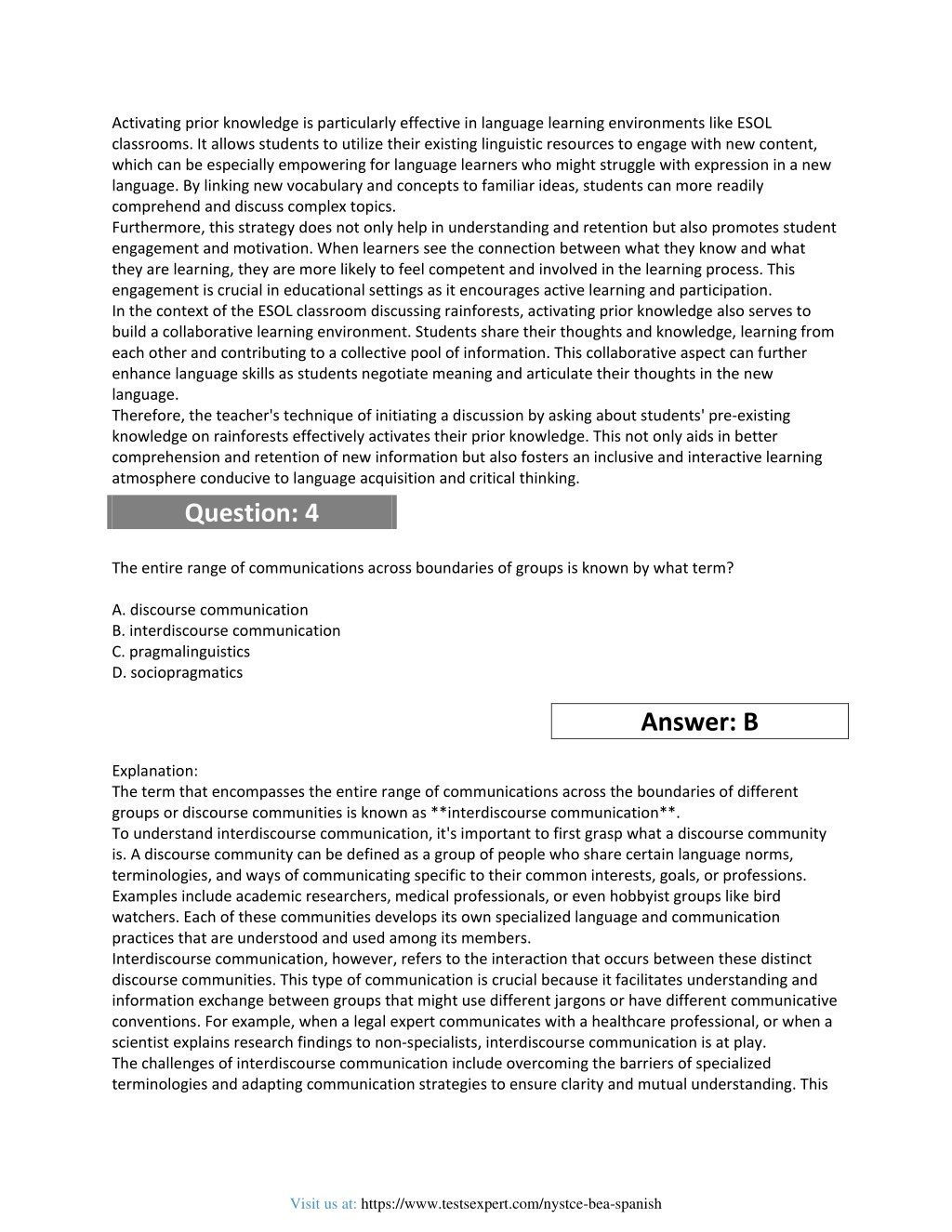 Activating prior knowledge is particularly effective in language learning environments like ESOL classrooms. It allows students to utilize their existing linguistic resources to engage with new content, which can be especially empowering for language learners who might struggle with expression in a new language. By linking new vocabulary and concepts to familiar ideas, students can more readily comprehend and discuss complex topics.
Furthermore, this strategy does not only help in understanding and retention but also promotes student engagement and motivation. When learners see the connection between what they know and what they are learning, they are more likely to feel competent and involved in the learning process. This engagement is crucial in educational settings as it encourages active learning and participation.
In the context of the ESOL classroom discussing rainforests, activating prior knowledge also serves to build a collaborative learning environment. Students share their thoughts and knowledge, learning from each other and contributing to a collective pool of information. This collaborative aspect can further enhance language skills as students negotiate meaning and articulate their thoughts in the new language.
Therefore, the teacher's technique of initiating a discussion by asking about students' pre-existing knowledge on rainforests effectively activates their prior knowledge. This not only aids in better comprehension and retention of new information but also fosters an inclusive and interactive learning atmosphere conducive to language acquisition and critical thinking.

Question: 4

The entire range of communications across boundaries of groups is known by what term?

A. discourse communication
B. interdiscourse communication
C. pragmalinguistics
D. sociopragmatics

Answer: B

Explanation:
The term that encompasses the entire range of communications across the boundaries of different groups or discourse communities is known as **interdiscourse communication**.
To understand interdiscourse communication, it's important to first grasp what a discourse community is. A discourse community can be defined as a group of people who share certain language norms, terminologies, and ways of communicating specific to their common interests, goals, or professions. Examples include academic researchers, medical professionals, or even hobbyist groups like bird watchers. Each of these communities develops its own specialized language and communication practices that are understood and used among its members.
Interdiscourse communication, however, refers to the interaction that occurs between these distinct discourse communities. This type of communication is crucial because it facilitates understanding and information exchange between groups that might use different jargons or have different communicative conventions. For example, when a legal expert communicates with a healthcare professional, or when a scientist explains research findings to non-specialists, interdiscourse communication is at play.
The challenges of interdiscourse communication include overcoming the barriers of specialized terminologies and adapting communication strategies to ensure clarity and mutual understanding. This

Visit us at: https://www.testsexpert.com/nystce-bea-spanish